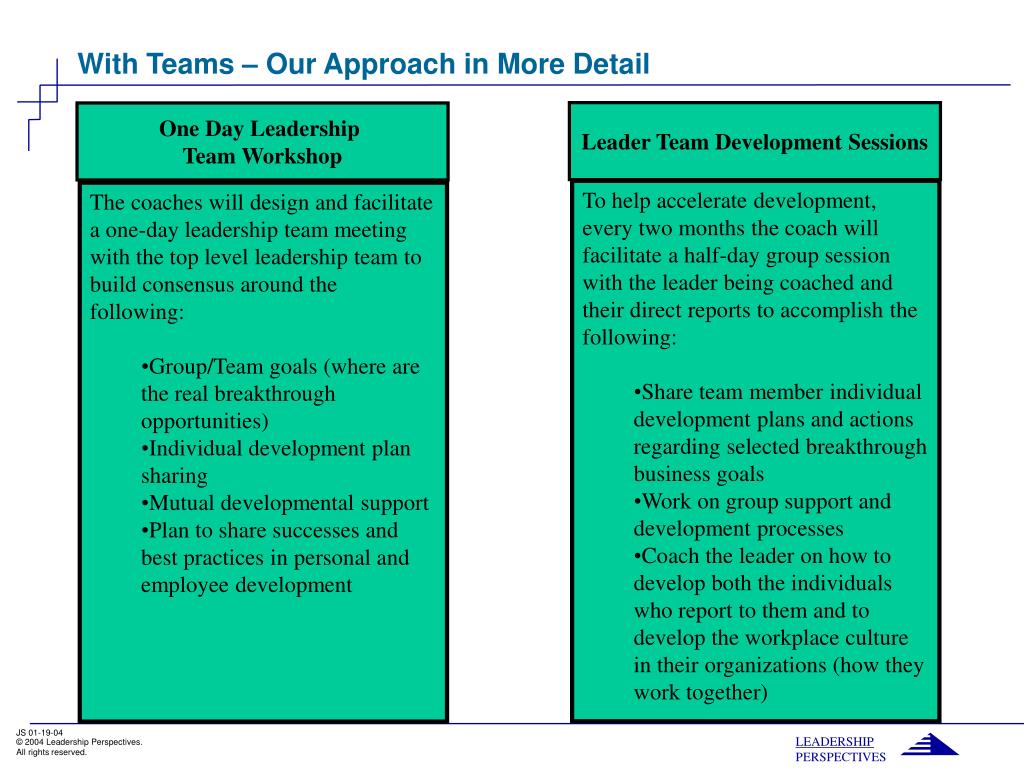 With Teams – Our Approach in More Detail

One Day Leadership Team Workshop

The coaches will design and facilitate a one-day leadership team meeting with the top level leadership team to build consensus around the following:

•Group/Team goals (where are the real breakthrough opportunities)
•Individual development plan sharing
•Mutual developmental support
•Plan to share successes and best practices in personal and employee development

Leader Team Development Sessions

To help accelerate development, every two months the coach will facilitate a half-day group session with the leader being coached and their direct reports to accomplish the following:

•Share team member individual development plans and actions regarding selected breakthrough business goals
•Work on group support and development processes
•Coach the leader on how to develop both the individuals who report to them and to develop the workplace culture in their organizations (how they work together)

JS 01-19-04
© 2004 Leadership Perspectives.
All rights reserved.

LEADERSHIP
PERSPECTIVES